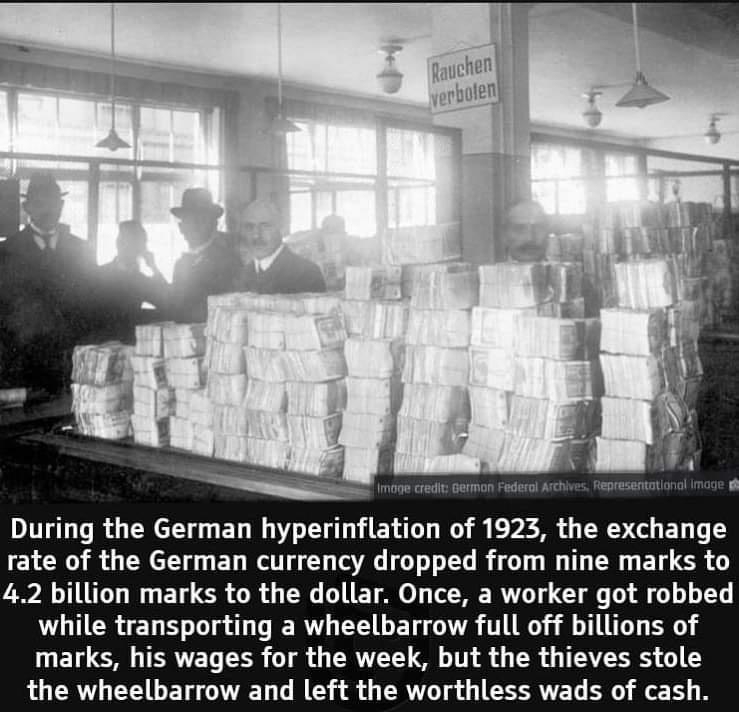 Rauchen verboten

Image credit: German Federal Archives, Representational Image

During the German hyperinflation of 1923, the exchange rate of the German currency dropped from nine marks to 4.2 billion marks to the dollar. Once, a worker got robbed while transporting a wheelbarrow full off billions of marks, his wages for the week, but the thieves stole the wheelbarrow and left the worthless wads of cash.